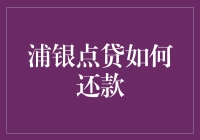 浦银点贷如何还款